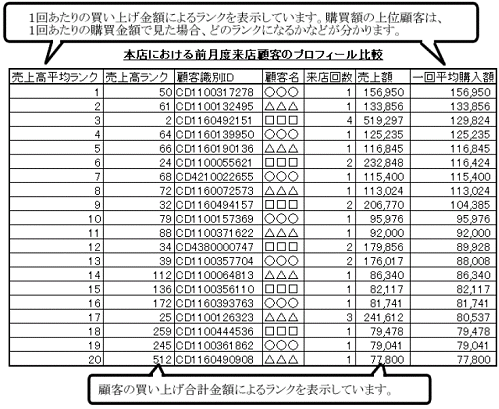 1回あたりの買い上げ金額によるランクを表示しています。購買額の上位顧客は、1回あたりの購買金額で見た場合、どのランクになるかなどが分かります。

本店における前月度来店顧客のプロフィール比較

| 売上高平均ランク | 売上高ランク | 顧客識別ID | 顧客名 | 来店回数 | 売上額 | 一回平均購入額 |
|---|---|---|---|---|---|---|
| 1 | 50 | CD1100317278 | ○○○ | 1 | 156,950 | 156,950 |
| 2 | 61 | CD1100132495 | △△△ | 1 | 133,856 | 133,856 |
| 3 | 2 | CD1160492151 | □□□ | 4 | 519,297 | 129,824 |
| 4 | 64 | CD1160139950 | ○○○ | 1 | 125,235 | 125,235 |
| 5 | 66 | CD1160190136 | △△△ | 1 | 116,845 | 116,845 |
| 6 | 24 | CD1100055621 | □□□ | 2 | 232,848 | 116,424 |
| 7 | 68 | CD4210022655 | ○○○ | 1 | 115,400 | 115,400 |
| 8 | 72 | CD1160072573 | △△△ | 1 | 113,024 | 113,024 |
| 9 | 32 | CD1160494157 | □□□ | 2 | 206,770 | 104,385 |
| 10 | 79 | CD1100157369 | ○○○ | 1 | 95,976 | 95,976 |
| 11 | 88 | CD1100371622 | △△△ | 1 | 92,000 | 92,000 |
| 12 | 34 | CD4380000747 | □□□ | 2 | 179,856 | 89,928 |
| 13 | 39 | CD1100357704 | ○○○ | 2 | 176,017 | 88,008 |
| 14 | 112 | CD1100064813 | △△△ | 1 | 86,340 | 86,340 |
| 15 | 136 | CD1100356110 | □□□ | 1 | 82,117 | 82,117 |
| 16 | 172 | CD1160393763 | ○○○ | 1 | 81,741 | 81,741 |
| 17 | 25 | CD1100126323 | △△△ | 3 | 241,612 | 80,537 |
| 18 | 259 | CD1100444536 | □□□ | 1 | 79,478 | 79,478 |
| 19 | 245 | CD1100361862 | ○○○ | 1 | 79,041 | 79,041 |
| 20 | 512 | CD1160490908 | △△△ | 1 | 77,800 | 77,800 |

顧客の買い上げ合計金額によるランクを表示しています。